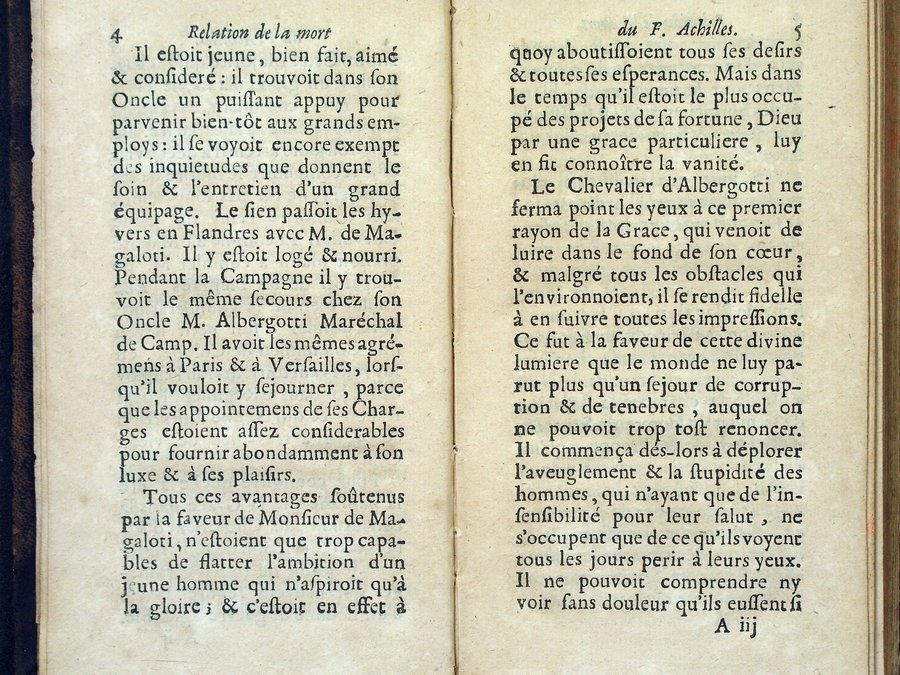 4 Relation de la mort

Il estoit jeune, bien fait, aimé & consideré : il trouvoit dans son Oncle un puissant appuy pour parvenir bien-tôt aux grands employs : il se voyoit encore exempt des inquietudes que donnent le soin & l'entretien d'un grand équipage. Le sien passoit les hyvers en Flandres avec M. de Magaloti. Il y estoit logé & nourri. Pendant la Campagne il y trouvoit le même secours chez son Oncle M. Albergotti Maréchal de Camp. Il avoit les mêmes agrémens à Paris & à Versailles, lorsqu'il vouloit y sejourner, parce que les appointemens de ses Charges estoient assez considerables pour fournir abondamment à son luxe & à ses plaisirs.

Tous ces avantages soûtenus par la faveur de Monsieur de Magaloti, n'estoient que trop capables de flatter l'ambition d'un jeune homme qui n'aspiroit qu'à la gloire ; & c'estoit en effet à

du F. Achilles. 5

quoy aboutissoient tous ses desirs & toutes ses esperances. Mais dans le temps qu'il estoit le plus occupé des projets de sa fortune, Dieu par une grace particuliere, luy en fit connoître la vanité.

Le Chevalier d'Albergotti ne ferma point les yeux à ce premier rayon de la Grace, qui venoit de luire dans le fond de son cœur, & malgré tous les obstacles qui l'environnoient, il se rendit fidelle à en suivre toutes les impressions. Ce fut à la faveur de cette divine lumiere que le monde ne luy parut plus qu'un sejour de corruption & de tenebres, auquel on ne pouvoit trop tost renoncer. Il commença dés-lors à déplorer l'aveuglement & la stupidité des hommes, qui n'ayant que de l'insensibilité pour leur salut, ne s'occupent que de ce qu'ils voyent tous les jours perir à leurs yeux. Il ne pouvoit comprendre ny voir sans douleur qu'ils eussent si

A iij